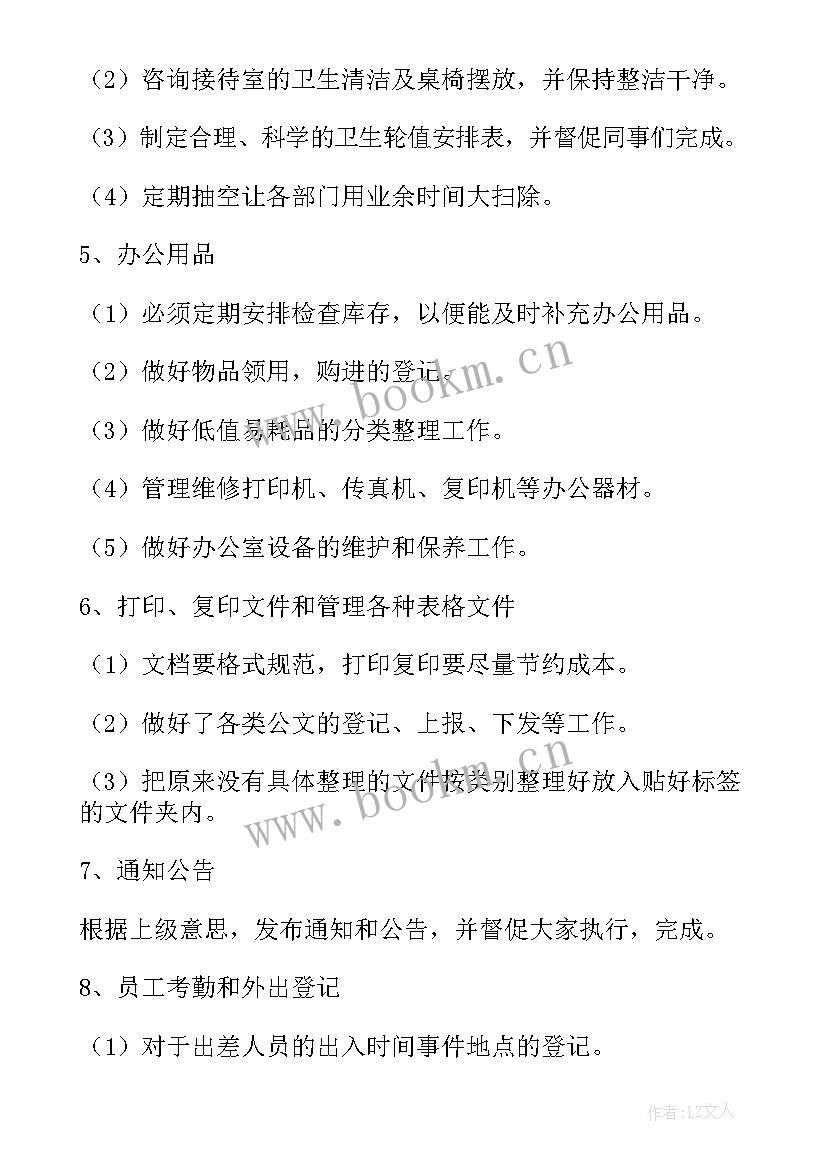 （2）咨询接待室的卫生清洁及桌椅摆放，并保持整洁干净。

（3）制定合理、科学的卫生轮值安排表，并督促同事们完成。

（4）定期抽空让各部门用业余时间大扫除。

5、办公用品

（1）必须定期安排检查库存，以便能及时补充办公用品。

（2）做好物品领用，购进的登记。

（3）做好低值易耗品的分类整理工作。

（4）管理维修打印机、传真机、复印机等办公器材。

（5）做好办公室设备的维护和保养工作。

6、打印、复印文件和管理各种表格文件

（1）文档要格式规范，打印复印要尽量节约成本。

（2）做好了各类公文的登记、上报、下发等工作。

（3）把原来没有具体整理的文件按类别整理好放入贴好标签的文件夹内。

7、通知公告

根据上级意思，发布通知和公告，并督促大家执行，完成。

8、员工考勤和外出登记

（1）对于出差人员的出入时间事件地点的登记。

www.bookm.cn

www.bookm.cn

作者：LZ文人